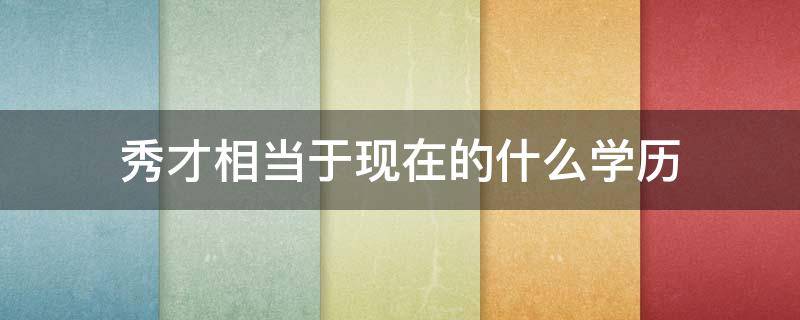 秀才相当于现在的什么学历